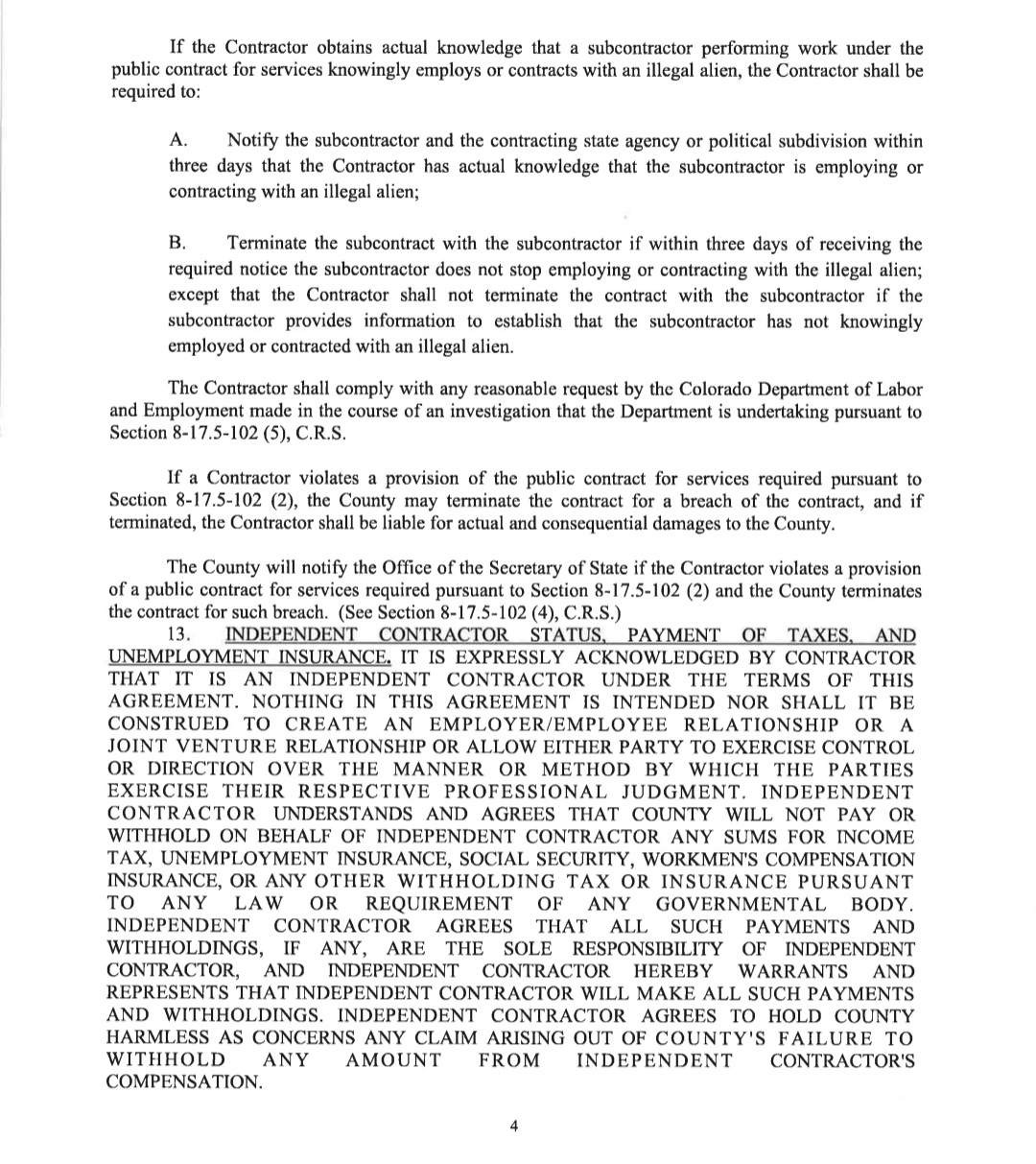 If the Contractor obtains actual knowledge that a subcontractor performing work under the public contract for services knowingly employs or contracts with an illegal alien, the Contractor shall be required to:

A. Notify the subcontractor and the contracting state agency or political subdivision within three days that the Contractor has actual knowledge that the subcontractor is employing or contracting with an illegal alien;

B. Terminate the subcontract with the subcontractor if within three days of receiving the required notice the subcontractor does not stop employing or contracting with the illegal alien; except that the Contractor shall not terminate the contract with the subcontractor if the subcontractor provides information to establish that the subcontractor has not knowingly employed or contracted with an illegal alien.

The Contractor shall comply with any reasonable request by the Colorado Department of Labor and Employment made in the course of an investigation that the Department is undertaking pursuant to Section 8-17.5-102 (5), C.R.S.

If a Contractor violates a provision of the public contract for services required pursuant to Section 8-17.5-102 (2), the County may terminate the contract for a breach of the contract, and if terminated, the Contractor shall be liable for actual and consequential damages to the County.

The County will notify the Office of the Secretary of State if the Contractor violates a provision of a public contract for services required pursuant to Section 8-17.5-102 (2) and the County terminates the contract for such breach. (See Section 8-17.5-102 (4), C.R.S.)

13. INDEPENDENT CONTRACTOR STATUS, PAYMENT OF TAXES, AND UNEMPLOYMENT INSURANCE. IT IS EXPRESSLY ACKNOWLEDGED BY CONTRACTOR THAT IT IS AN INDEPENDENT CONTRACTOR UNDER THE TERMS OF THIS AGREEMENT. NOTHING IN THIS AGREEMENT IS INTENDED NOR SHALL IT BE CONSTRUED TO CREATE AN EMPLOYER/EMPLOYEE RELATIONSHIP OR A JOINT VENTURE RELATIONSHIP OR ALLOW EITHER PARTY TO EXERCISE CONTROL OR DIRECTION OVER THE MANNER OR METHOD BY WHICH THE PARTIES EXERCISE THEIR RESPECTIVE PROFESSIONAL JUDGMENT. INDEPENDENT CONTRACTOR UNDERSTANDS AND AGREES THAT COUNTY WILL NOT PAY OR WITHHOLD ON BEHALF OF INDEPENDENT CONTRACTOR ANY SUMS FOR INCOME TAX, UNEMPLOYMENT INSURANCE, SOCIAL SECURITY, WORKMEN'S COMPENSATION INSURANCE, OR ANY OTHER WITHHOLDING TAX OR INSURANCE PURSUANT TO ANY LAW OR REQUIREMENT OF ANY GOVERNMENTAL BODY. INDEPENDENT CONTRACTOR AGREES THAT ALL SUCH PAYMENTS AND WITHHOLDINGS, IF ANY, ARE THE SOLE RESPONSIBILITY OF INDEPENDENT CONTRACTOR, AND INDEPENDENT CONTRACTOR HEREBY WARRANTS AND REPRESENTS THAT INDEPENDENT CONTRACTOR WILL MAKE ALL SUCH PAYMENTS AND WITHHOLDINGS. INDEPENDENT CONTRACTOR AGREES TO HOLD COUNTY HARMLESS AS CONCERNS ANY CLAIM ARISING OUT OF COUNTY'S FAILURE TO WITHHOLD ANY AMOUNT FROM INDEPENDENT CONTRACTOR'S COMPENSATION.

4